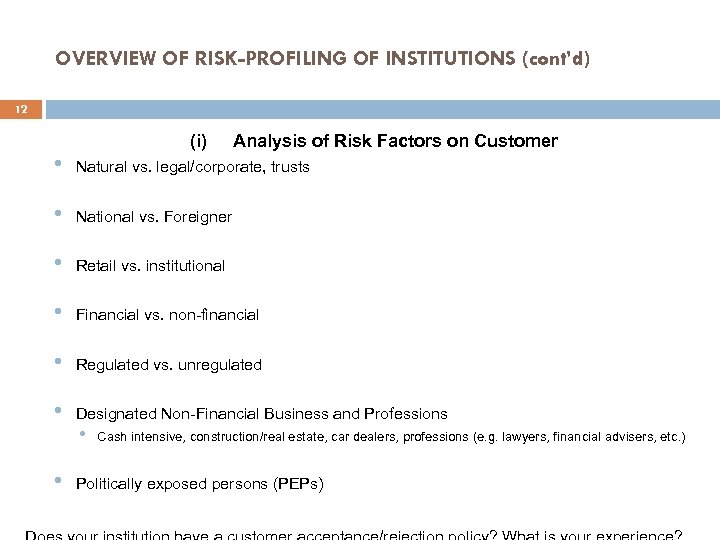 OVERVIEW OF RISK-PROFILING OF INSTITUTIONS (cont'd)

12

(i) Analysis of Risk Factors on Customer

• Natural vs. legal/corporate, trusts

• National vs. Foreigner

• Retail vs. institutional

• Financial vs. non-financial

• Regulated vs. unregulated

• Designated Non-Financial Business and Professions

• Cash intensive, construction/real estate, car dealers, professions (e.g. lawyers, financial advisers, etc.)

• Politically exposed persons (PEPs)

Does your institution have a customer acceptance/rejection policy? What is your experience?